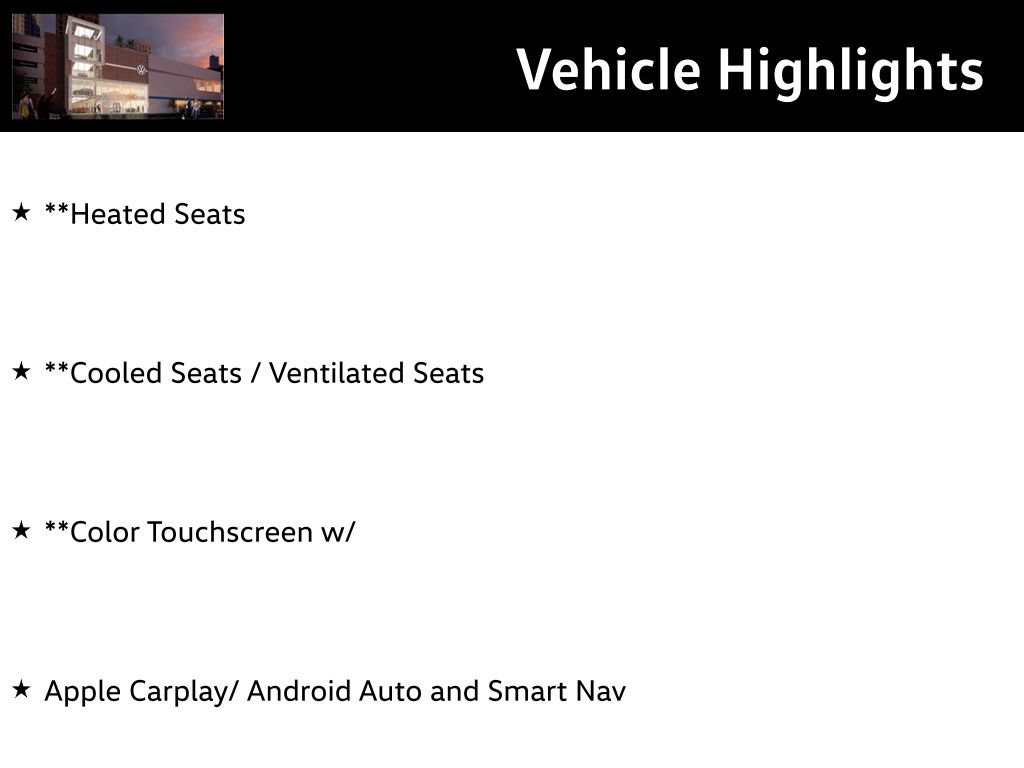 Vehicle Highlights

★ **Heated Seats

★ **Cooled Seats / Ventilated Seats

★ **Color Touchscreen w/

★ Apple Carplay/ Android Auto and Smart Nav